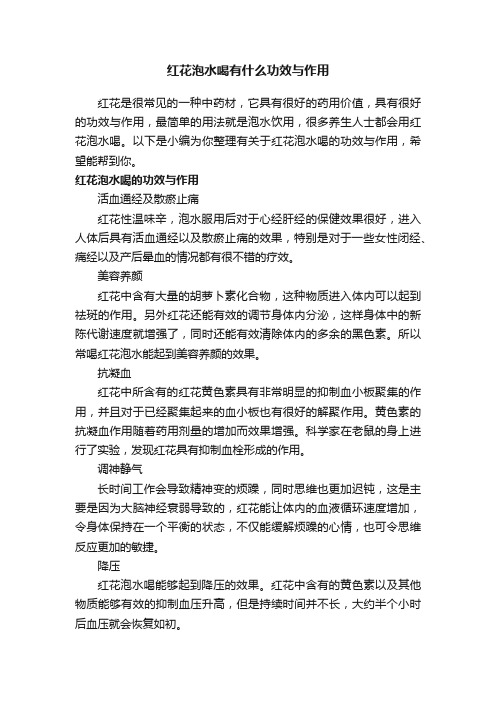 红花泡水喝有什么功效与作用

红花是很常见的一种中药材，它具有很好的药用价值，具有很好的功效与作用，最简单的用法就是泡水饮用，很多养生人士都会用红花泡水喝。以下是小编为你整理有关于红花泡水喝的功效与作用，希望能帮到你。

红花泡水喝的功效与作用

活血通经及散瘀止痛

红花性温味辛，泡水服用后对于心经肝经的保健效果很好，进入人体后具有活血通经以及散瘀止痛的效果，特别是对于一些女性闭经、痛经以及产后晕血的情况都有很不错的疗效。

美容养颜

红花中含有大量的胡萝卜素化合物，这种物质进入体内可以起到祛斑的作用。另外红花还能有效的调节身体内分泌，这样身体中的新陈代谢速度就增强了，同时还能有效清除体内的多余的黑色素。所以常喝红花泡水能起到美容养颜的效果。

抗凝血

红花中所含有的红花黄色素具有非常明显的抑制血小板聚集的作用，并且对于已经聚集起来的血小板也有很好的解聚作用。黄色素的抗凝血作用随着药用剂量的增加而效果增强。科学家在老鼠的身上进行了实验，发现红花具有抑制血栓形成的作用。

调神静气

长时间工作会导致精神变的烦躁，同时思维也更加迟钝，这是主要是因为大脑神经衰弱导致的，红花能让体内的血液循环速度增加，令身体保持在一个平衡的状态，不仅能缓解烦躁的心情，也可令思维反应更加的敏捷。

降压

红花泡水喝能够起到降压的效果。红花中含有的黄色素以及其他物质能够有效的抑制血压升高，但是持续时间并不长，大约半个小时后血压就会恢复如初。